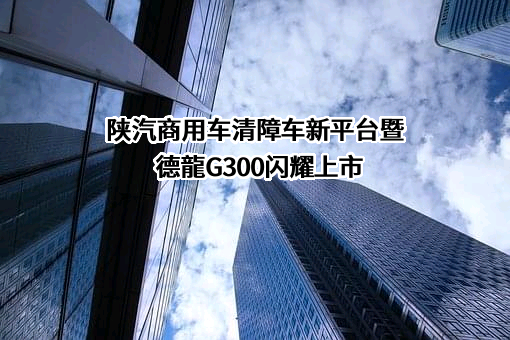 陕汽商用车清障车新平台暨
德龍G300闪耀上市